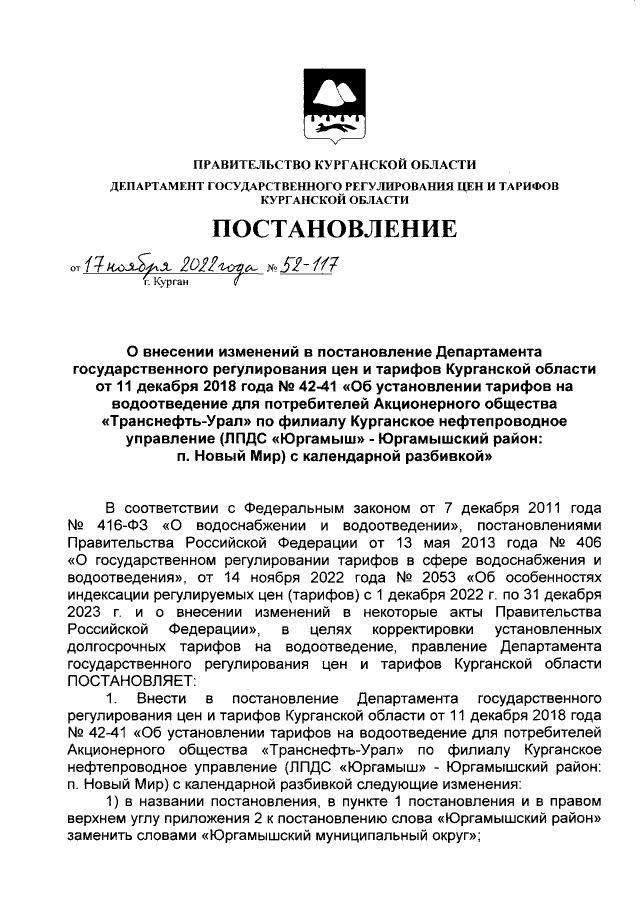 ПРАВИТЕЛЬСТВО КУРГАНСКОЙ ОБЛАСТИ

ДЕПАРТАМЕНТ ГОСУДАРСТВЕННОГО РЕГУЛИРОВАНИЯ ЦЕН И ТАРИФОВ КУРГАНСКОЙ ОБЛАСТИ

ПОСТАНОВЛЕНИЕ

от 17 ноября 2022 года № 52-117
г. Курган

О внесении изменений в постановление Департамента государственного регулирования цен и тарифов Курганской области от 11 декабря 2018 года № 42-41 «Об установлении тарифов на водоотведение для потребителей Акционерного общества «Транснефть-Урал» по филиалу Курганское нефтепроводное управление (ЛПДС «Юргамыш» - Юргамышский район: п. Новый Мир) с календарной разбивкой»

В соответствии с Федеральным законом от 7 декабря 2011 года № 416-ФЗ «О водоснабжении и водоотведении», постановлениями Правительства Российской Федерации от 13 мая 2013 года № 406 «О государственном регулировании тарифов в сфере водоснабжения и водоотведения», от 14 ноября 2022 года № 2053 «Об особенностях индексации регулируемых цен (тарифов) с 1 декабря 2022 г. по 31 декабря 2023 г. и о внесении изменений в некоторые акты Правительства Российской Федерации», в целях корректировки установленных долгосрочных тарифов на водоотведение, правление Департамента государственного регулирования цен и тарифов Курганской области ПОСТАНОВЛЯЕТ:

1. Внести в постановление Департамента государственного регулирования цен и тарифов Курганской области от 11 декабря 2018 года № 42-41 «Об установлении тарифов на водоотведение для потребителей Акционерного общества «Транснефть-Урал» по филиалу Курганское нефтепроводное управление (ЛПДС «Юргамыш» - Юргамышский район: п. Новый Мир) с календарной разбивкой следующие изменения:

1) в названии постановления, в пункте 1 постановления и в правом верхнем углу приложения 2 к постановлению слова «Юргамышский район» заменить словами «Юргамышский муниципальный округ»;